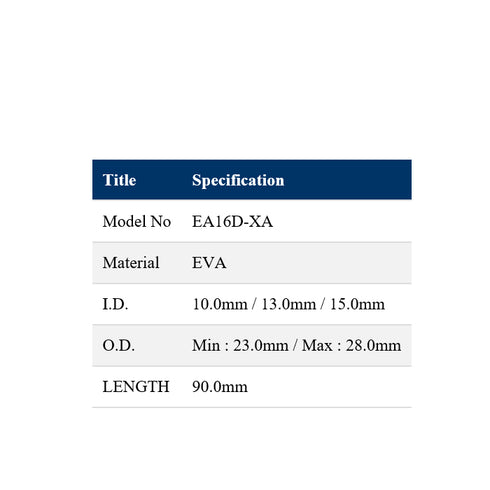 | Title | Specification |
|---|---|
| Model No | EA16D-XA |
| Material | EVA |
| I.D. | 10.0mm / 13.0mm / 15.0mm |
| O.D. | Min : 23.0mm / Max : 28.0mm |
| LENGTH | 90.0mm |